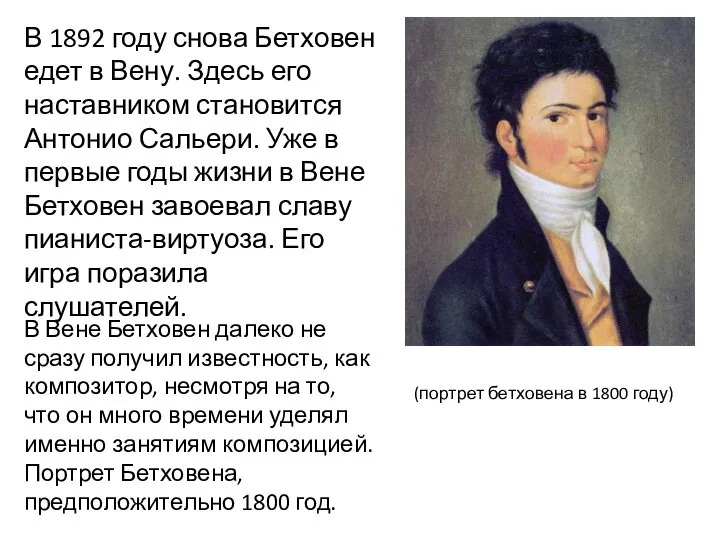 В 1892 году снова Бетховен едет в Вену. Здесь его наставником становится Антонио Сальери. Уже в первые годы жизни в Вене Бетховен завоевал славу пианиста-виртуоза. Его игра поразила слушателей.

В Вене Бетховен далеко не сразу получил известность, как композитор, несмотря на то, что он много времени уделял именно занятиям композицией. Портрет Бетховена, предположительно 1800 год.

(портрет бетховена в 1800 году)